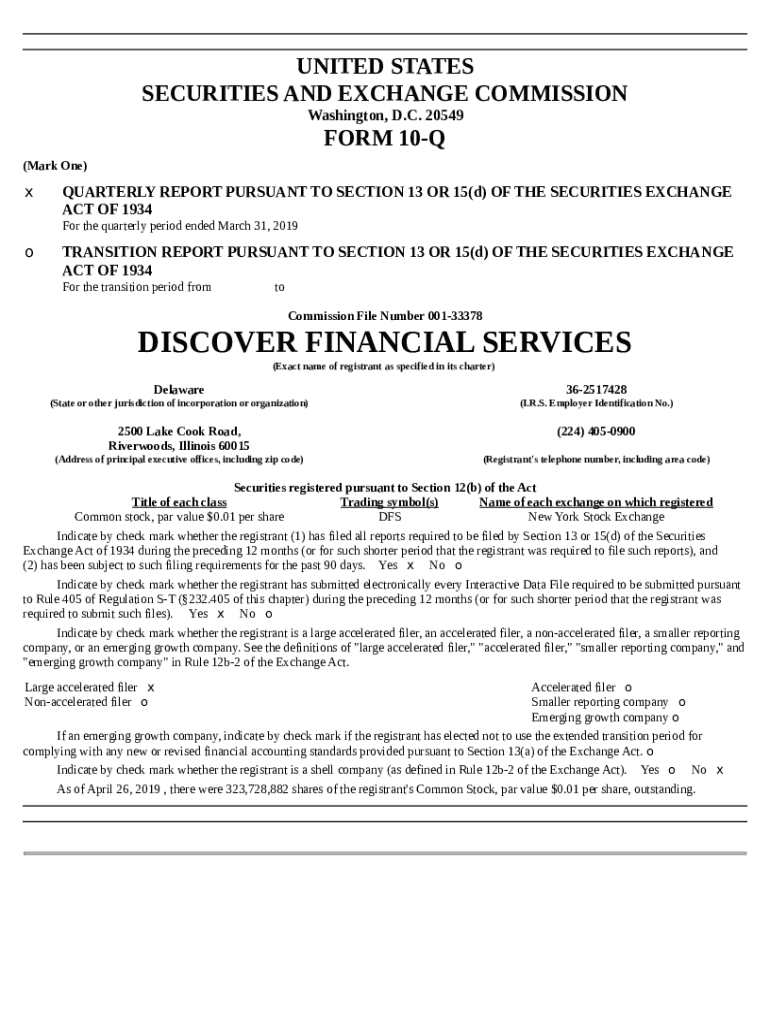 UNITED STATES
SECURITIES AND EXCHANGE COMMISSION
Washington, D.C. 20549

FORM 10-Q

(Mark One)

x QUARTERLY REPORT PURSUANT TO SECTION 13 OR 15(d) OF THE SECURITIES EXCHANGE ACT OF 1934

For the quarterly period ended March 31, 2019

o TRANSITION REPORT PURSUANT TO SECTION 13 OR 15(d) OF THE SECURITIES EXCHANGE ACT OF 1934

For the transition period from to

Commission File Number 001-33378

DISCOVER FINANCIAL SERVICES

(Exact name of registrant as specified in its charter)

Delaware
(State or other jurisdiction of incorporation or organization)

36-2517428
(I.R.S. Employer Identification No.)

2500 Lake Cook Road,
Riverwoods, Illinois 60015
(Address of principal executive offices, including zip code)

(224) 405-0900
(Registrant's telephone number, including area code)

Securities registered pursuant to Section 12(b) of the Act

| Title of each class | Trading symbol(s) | Name of each exchange on which registered |
|---|---|---|
| Common stock, par value $0.01 per share | DFS | New York Stock Exchange |

Indicate by check mark whether the registrant (1) has filed all reports required to be filed by Section 13 or 15(d) of the Securities Exchange Act of 1934 during the preceding 12 months (or for such shorter period that the registrant was required to file such reports), and (2) has been subject to such filing requirements for the past 90 days. Yes x No o

Indicate by check mark whether the registrant has submitted electronically every Interactive Data File required to be submitted pursuant to Rule 405 of Regulation S-T (§232.405 of this chapter) during the preceding 12 months (or for such shorter period that the registrant was required to submit such files). Yes x No o

Indicate by check mark whether the registrant is a large accelerated filer, an accelerated filer, a non-accelerated filer, a smaller reporting company, or an emerging growth company. See the definitions of "large accelerated filer," "accelerated filer," "smaller reporting company," and "emerging growth company" in Rule 12b-2 of the Exchange Act.

Large accelerated filer x
Non-accelerated filer o

Accelerated filer o
Smaller reporting company o
Emerging growth company o

If an emerging growth company, indicate by check mark if the registrant has elected not to use the extended transition period for complying with any new or revised financial accounting standards provided pursuant to Section 13(a) of the Exchange Act. o

Indicate by check mark whether the registrant is a shell company (as defined in Rule 12b-2 of the Exchange Act). Yes o No x

As of April 26, 2019 , there were 323,728,882 shares of the registrant's Common Stock, par value $0.01 per share, outstanding.